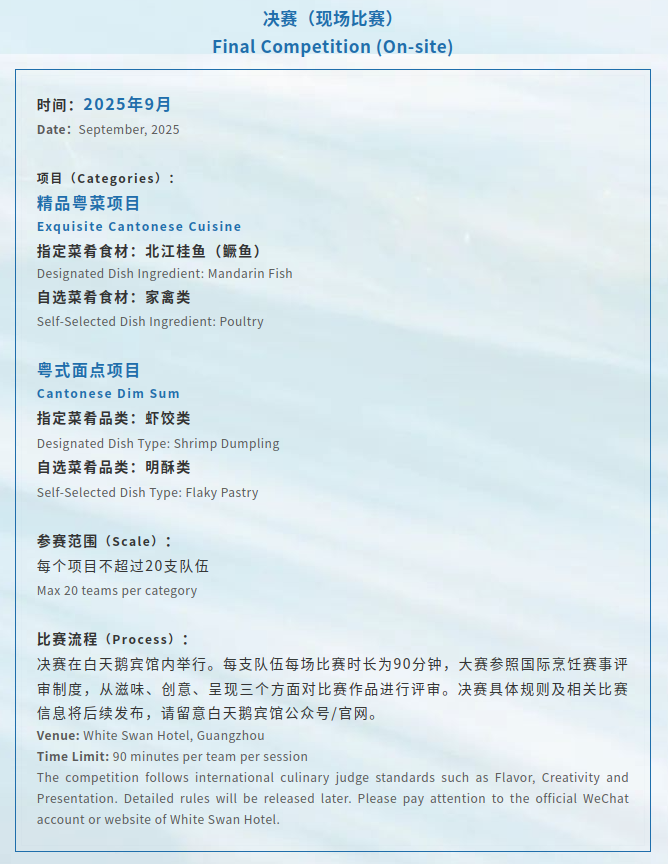 决赛（现场比赛）
Final Competition (On-site)

时间：2025年9月
Date：September, 2025

项目（Categories）：
精品粤菜项目
Exquisite Cantonese Cuisine
指定菜肴食材：北江桂鱼（鳜鱼）
Designated Dish Ingredient: Mandarin Fish
自选菜肴食材：家禽类
Self-Selected Dish Ingredient: Poultry

粤式面点项目
Cantonese Dim Sum
指定菜肴品类：虾饺类
Designated Dish Type: Shrimp Dumpling
自选菜肴品类：明酥类
Self-Selected Dish Type: Flaky Pastry

参赛范围（Scale）：
每个项目不超过20支队伍
Max 20 teams per category

比赛流程（Process）：
决赛在白天鹅宾馆内举行。每支队伍每场比赛时长为90分钟，大赛参照国际烹饪赛事评审制度，从滋味、创意、呈现三个方面对比赛作品进行评审。决赛具体规则及相关比赛信息将后续发布，请留意白天鹅宾馆公众号/官网。
Venue: White Swan Hotel, Guangzhou
Time Limit: 90 minutes per team per session
The competition follows international culinary judge standards such as Flavor, Creativity and Presentation. Detailed rules will be released later. Please pay attention to the official WeChat account or website of White Swan Hotel.